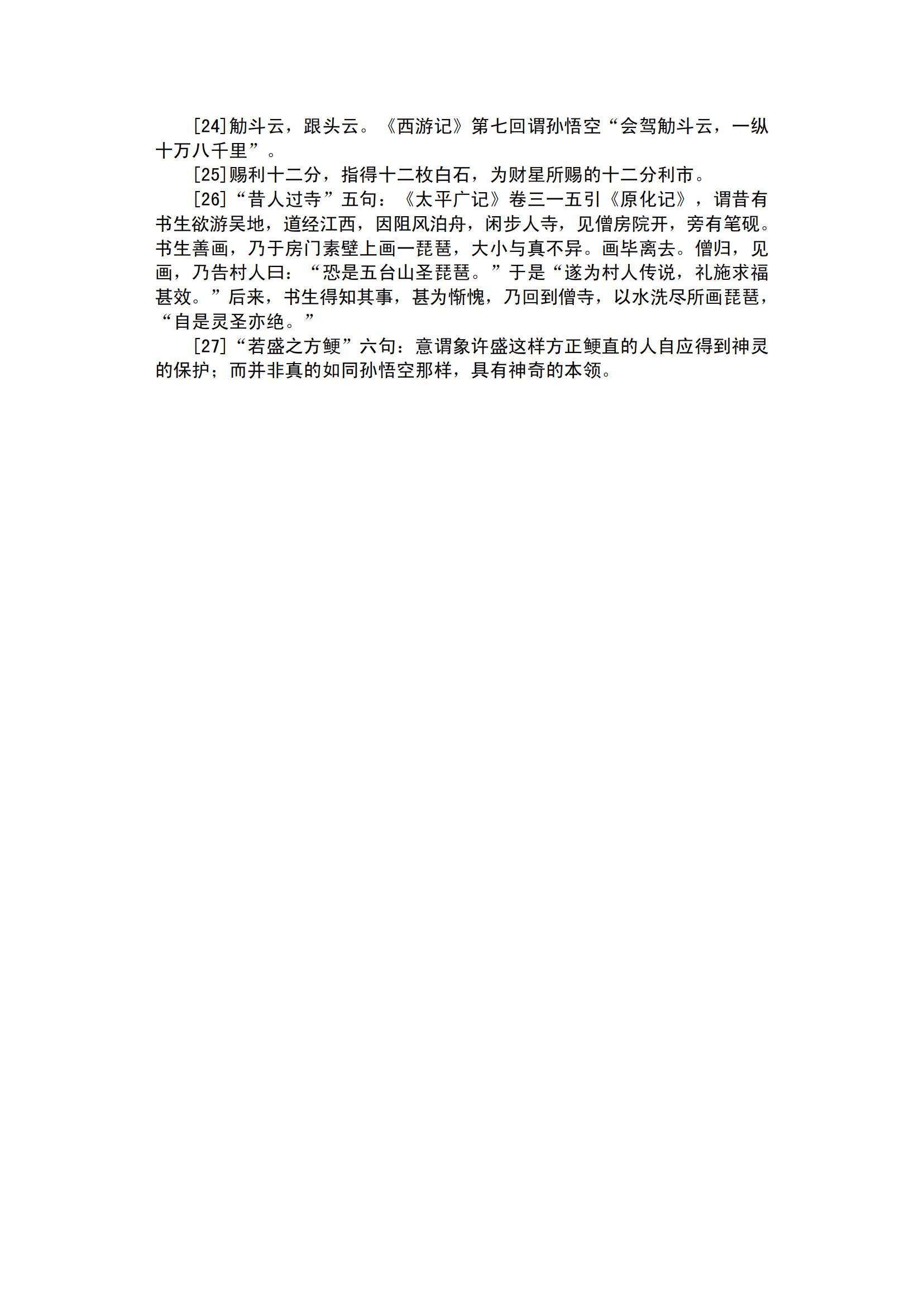 [24]觔斗云，跟头云。《西游记》第七回谓孙悟空“会驾觔斗云，一纵十万八千里”。

[25]赐利十二分，指得十二枚白石，为财星所赐的十二分利市。

[26]“昔人过寺”五句：《太平广记》卷三一五引《原化记》，谓昔有书生欲游吴地，道经江西，因阻风泊舟，闲步人寺，见僧房院开，旁有笔砚。书生善画，乃于房门素壁上画一琵琶，大小与真不异。画毕离去。僧归，见画，乃告村人曰：“恐是五台山圣琵琶。”于是“遂为村人传说，礼施求福甚效。”后来，书生得知其事，甚为惭愧，乃回到僧寺，以水洗尽所画琵琶，“自是灵圣亦绝。”

[27]“若盛之方鲠”六句：意谓象许盛这样方正鲠直的人自应得到神灵的保护；而并非真的如同孙悟空那样，具有神奇的本领。